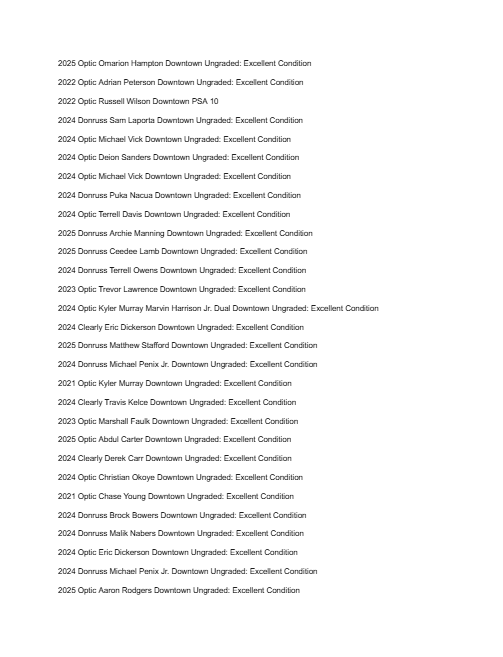 2025 Optic Omarion Hampton Downtown Ungraded: Excellent Condition

2022 Optic Adrian Peterson Downtown Ungraded: Excellent Condition

2022 Optic Russell Wilson Downtown PSA 10

2024 Donruss Sam Laporta Downtown Ungraded: Excellent Condition

2024 Optic Michael Vick Downtown Ungraded: Excellent Condition

2024 Optic Deion Sanders Downtown Ungraded: Excellent Condition

2024 Optic Michael Vick Downtown Ungraded: Excellent Condition

2024 Donruss Puka Nacua Downtown Ungraded: Excellent Condition

2024 Optic Terrell Davis Downtown Ungraded: Excellent Condition

2025 Donruss Archie Manning Downtown Ungraded: Excellent Condition

2025 Donruss Ceedee Lamb Downtown Ungraded: Excellent Condition

2024 Donruss Terrell Owens Downtown Ungraded: Excellent Condition

2023 Optic Trevor Lawrence Downtown Ungraded: Excellent Condition

2024 Optic Kyler Murray Marvin Harrison Jr. Dual Downtown Ungraded: Excellent Condition

2024 Clearly Eric Dickerson Downtown Ungraded: Excellent Condition

2025 Donruss Matthew Stafford Downtown Ungraded: Excellent Condition

2024 Donruss Michael Penix Jr. Downtown Ungraded: Excellent Condition

2021 Optic Kyler Murray Downtown Ungraded: Excellent Condition

2024 Clearly Travis Kelce Downtown Ungraded: Excellent Condition

2023 Optic Marshall Faulk Downtown Ungraded: Excellent Condition

2025 Optic Abdul Carter Downtown Ungraded: Excellent Condition

2024 Clearly Derek Carr Downtown Ungraded: Excellent Condition

2024 Optic Christian Okoye Downtown Ungraded: Excellent Condition

2021 Optic Chase Young Downtown Ungraded: Excellent Condition

2024 Donruss Brock Bowers Downtown Ungraded: Excellent Condition

2024 Donruss Malik Nabers Downtown Ungraded: Excellent Condition

2024 Optic Eric Dickerson Downtown Ungraded: Excellent Condition

2024 Donruss Michael Penix Jr. Downtown Ungraded: Excellent Condition

2025 Optic Aaron Rodgers Downtown Ungraded: Excellent Condition